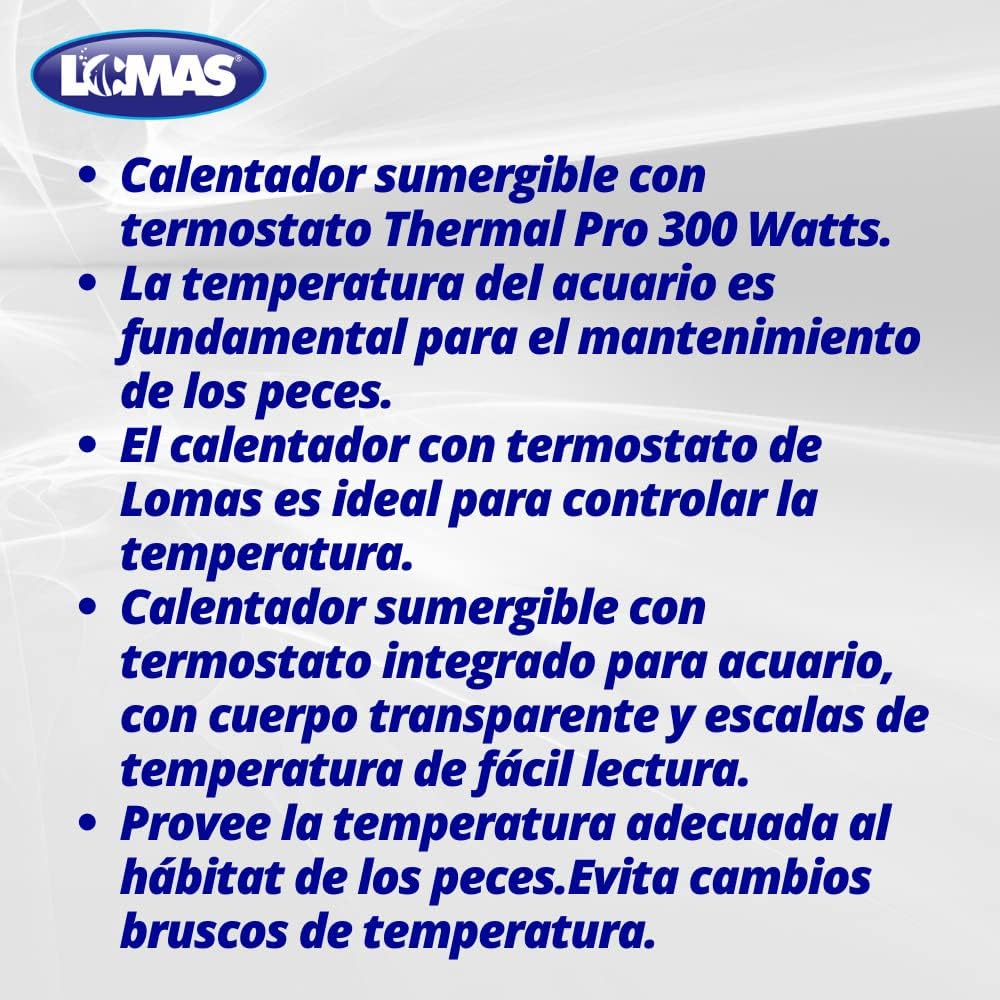 LOMAS

• Calentador sumergible con termostato Thermal Pro 300 Watts.
• La temperatura del acuario es fundamental para el mantenimiento de los peces.
• El calentador con termostato de Lomas es ideal para controlar la temperatura.
• Calentador sumergible con termostato integrado para acuario, con cuerpo transparente y escalas de temperatura de fácil lectura.
• Provee la temperatura adecuada al hábitat de los peces.Evita cambios bruscos de temperatura.